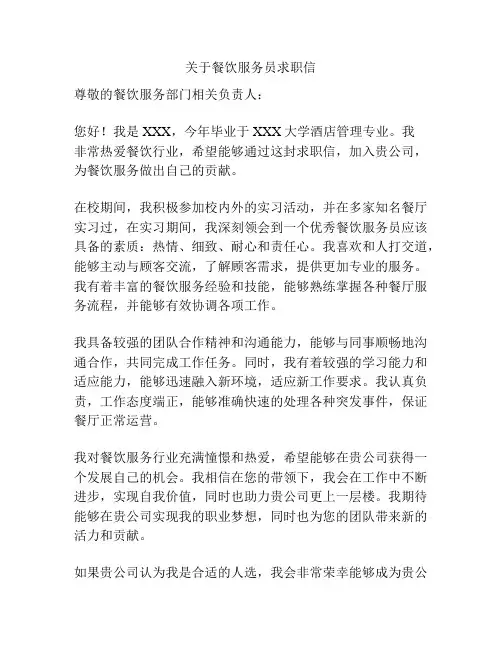 关于餐饮服务员求职信

尊敬的餐饮服务部门相关负责人：

您好！我是 XXX，今年毕业于 XXX 大学酒店管理专业。我非常热爱餐饮行业，希望能够通过这封求职信，加入贵公司，为餐饮服务做出自己的贡献。

在校期间，我积极参加校内外的实习活动，并在多家知名餐厅实习过，在实习期间，我深刻领会到一个优秀餐饮服务员应该具备的素质：热情、细致、耐心和责任心。我喜欢和人打交道，能够主动与顾客交流，了解顾客需求，提供更加专业的服务。我有着丰富的餐饮服务经验和技能，能够熟练掌握各种餐厅服务流程，并能够有效协调各项工作。

我具备较强的团队合作精神和沟通能力，能够与同事顺畅地沟通合作，共同完成工作任务。同时，我有着较强的学习能力和适应能力，能够迅速融入新环境，适应新工作要求。我认真负责，工作态度端正，能够准确快速的处理各种突发事件，保证餐厅正常运营。

我对餐饮服务行业充满憧憬和热爱，希望能够在贵公司获得一个发展自己的机会。我相信在您的带领下，我会在工作中不断进步，实现自我价值，同时也助力贵公司更上一层楼。我期待能够在贵公司实现我的职业梦想，同时也为您的团队带来新的活力和贡献。

如果贵公司认为我是合适的人选，我会非常荣幸能够成为贵公